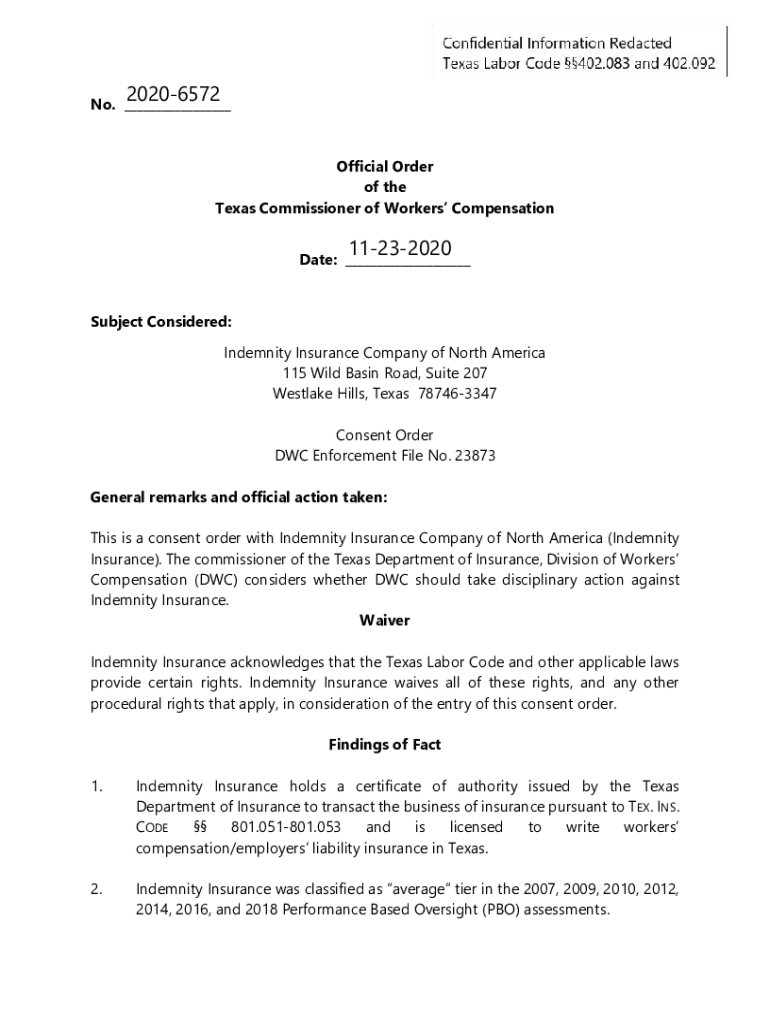 Confidential Information Redacted
Texas Labor Code §§402.083 and 402.092

No. 2020-6572

Official Order
of the
Texas Commissioner of Workers' Compensation

Date: 11-23-2020

Subject Considered:

Indemnity Insurance Company of North America
115 Wild Basin Road, Suite 207
Westlake Hills, Texas 78746-3347

Consent Order
DWC Enforcement File No. 23873

General remarks and official action taken:

This is a consent order with Indemnity Insurance Company of North America (Indemnity Insurance). The commissioner of the Texas Department of Insurance, Division of Workers' Compensation (DWC) considers whether DWC should take disciplinary action against Indemnity Insurance.

Waiver

Indemnity Insurance acknowledges that the Texas Labor Code and other applicable laws provide certain rights. Indemnity Insurance waives all of these rights, and any other procedural rights that apply, in consideration of the entry of this consent order.

Findings of Fact

1. Indemnity Insurance holds a certificate of authority issued by the Texas Department of Insurance to transact the business of insurance pursuant to TEX. INS. CODE §§ 801.051-801.053 and is licensed to write workers' compensation/employers' liability insurance in Texas.

2. Indemnity Insurance was classified as "average" tier in the 2007, 2009, 2010, 2012, 2014, 2016, and 2018 Performance Based Oversight (PBO) assessments.